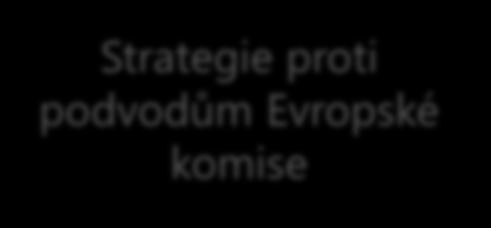 Strategie proti podvodům Evropské komise